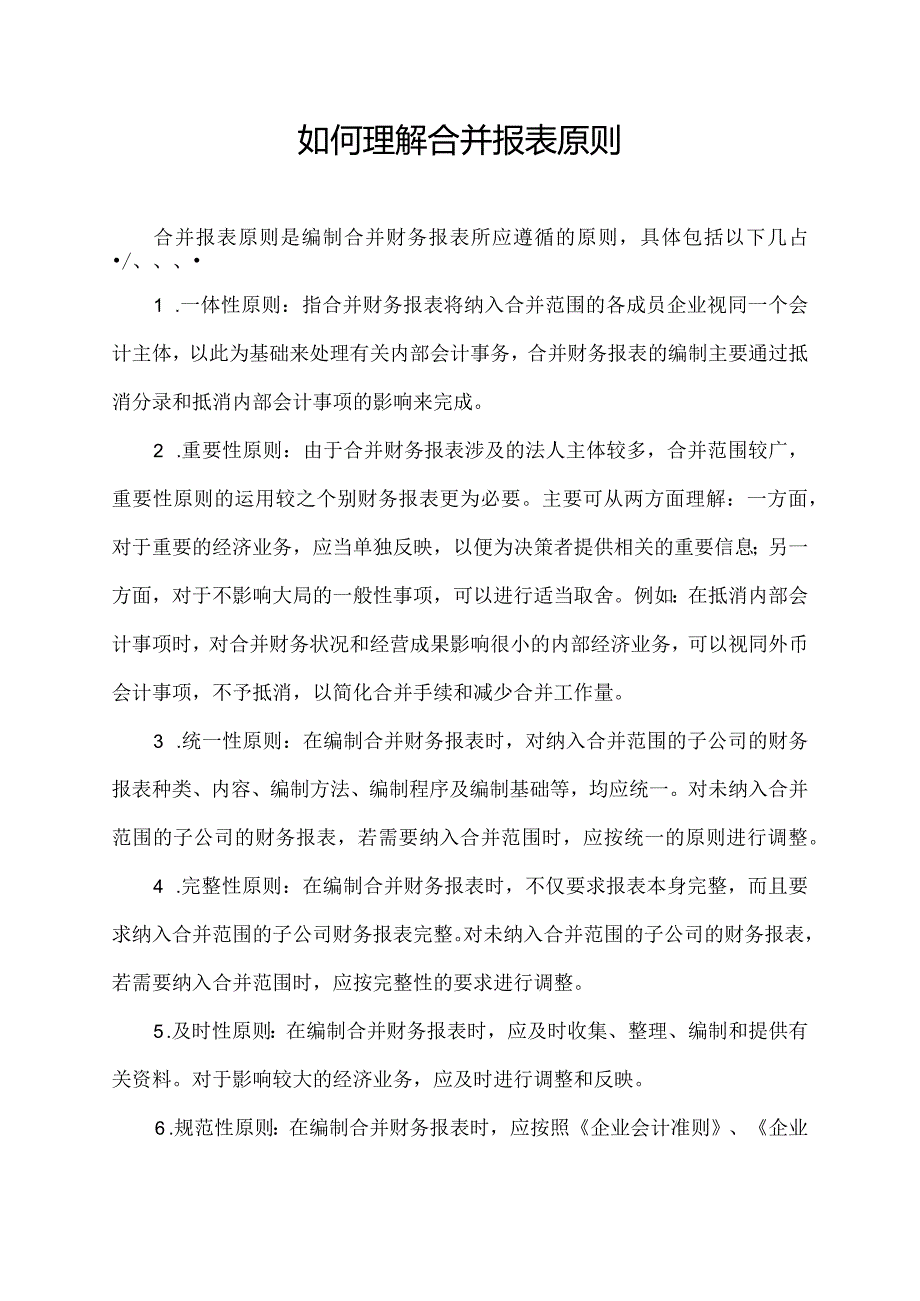 如何理解合并报表原则

合并报表原则是编制合并财务报表所应遵循的原则，具体包括以下几占•/、、、•

1 .一体性原则：指合并财务报表将纳入合并范围的各成员企业视同一个会计主体，以此为基础来处理有关内部会计事务，合并财务报表的编制主要通过抵消分录和抵消内部会计事项的影响来完成。

2 .重要性原则：由于合并财务报表涉及的法人主体较多，合并范围较广，重要性原则的运用较之个别财务报表更为必要。主要可从两方面理解：一方面，对于重要的经济业务，应当单独反映，以便为决策者提供相关的重要信息；另一方面，对于不影响大局的一般性事项，可以进行适当取舍。例如：在抵消内部会计事项时，对合并财务状况和经营成果影响很小的内部经济业务，可以视同外币会计事项，不予抵消，以简化合并手续和减少合并工作量。

3 .统一性原则：在编制合并财务报表时，对纳入合并范围的子公司的财务报表种类、内容、编制方法、编制程序及编制基础等，均应统一。对未纳入合并范围的子公司的财务报表，若需要纳入合并范围时，应按统一的原则进行调整。

4 .完整性原则：在编制合并财务报表时，不仅要求报表本身完整，而且要求纳入合并范围的子公司财务报表完整。对未纳入合并范围的子公司的财务报表，若需要纳入合并范围时，应按完整性的要求进行调整。

5.及时性原则：在编制合并财务报表时，应及时收集、整理、编制和提供有关资料。对于影响较大的经济业务，应及时进行调整和反映。

6.规范性原则：在编制合并财务报表时，应按照《企业会计准则》、《企业